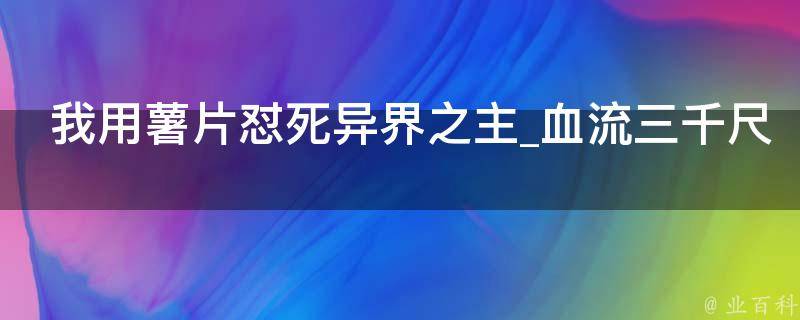 我用薯片怼死异界之主_血流三千尺

@ 业百科